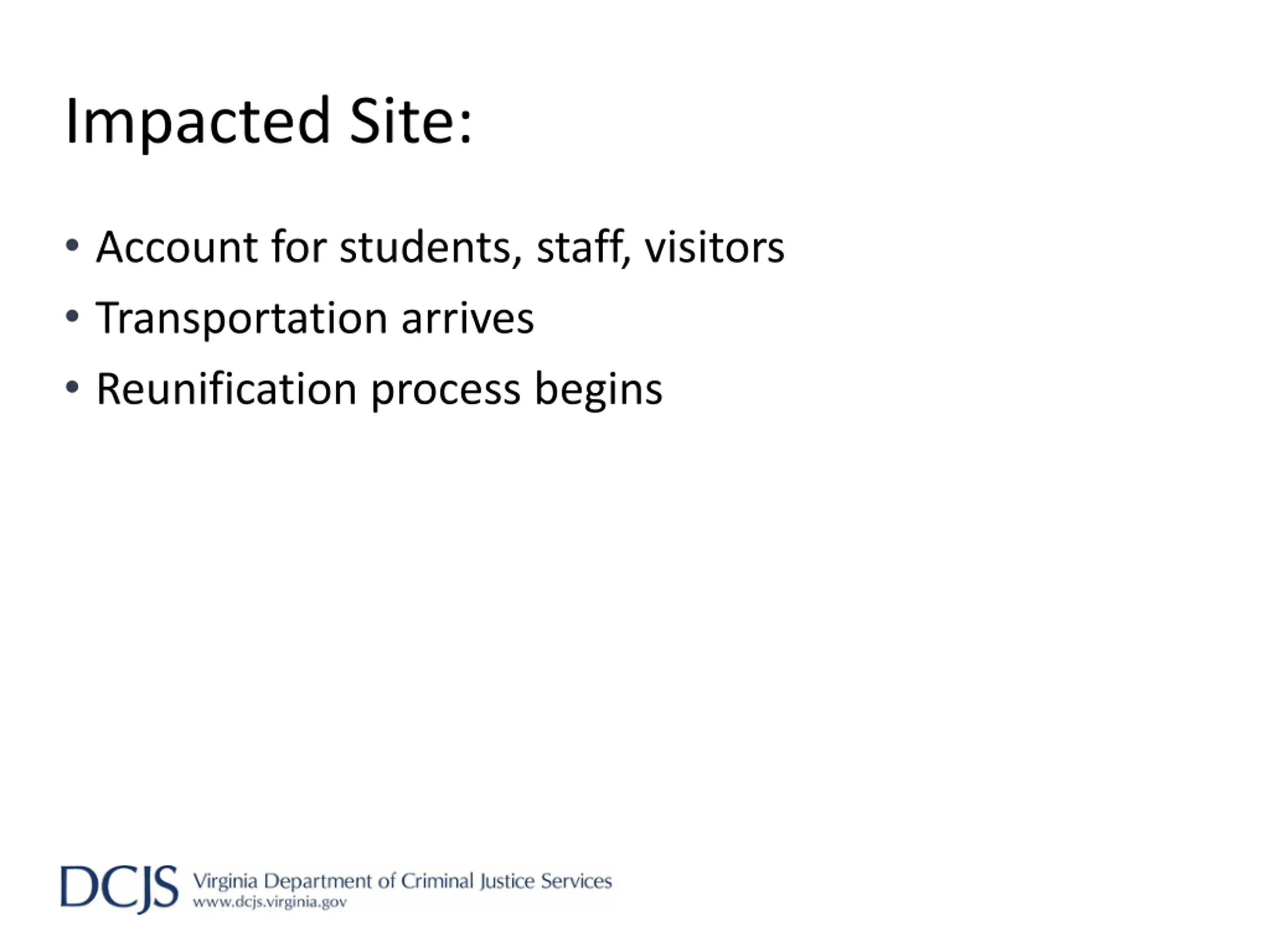 Impacted Site:

• Account for students, staff, visitors
• Transportation arrives
• Reunification process begins

DCJS Virginia Department of Criminal Justice Services
www.dcjs.virginia.gov